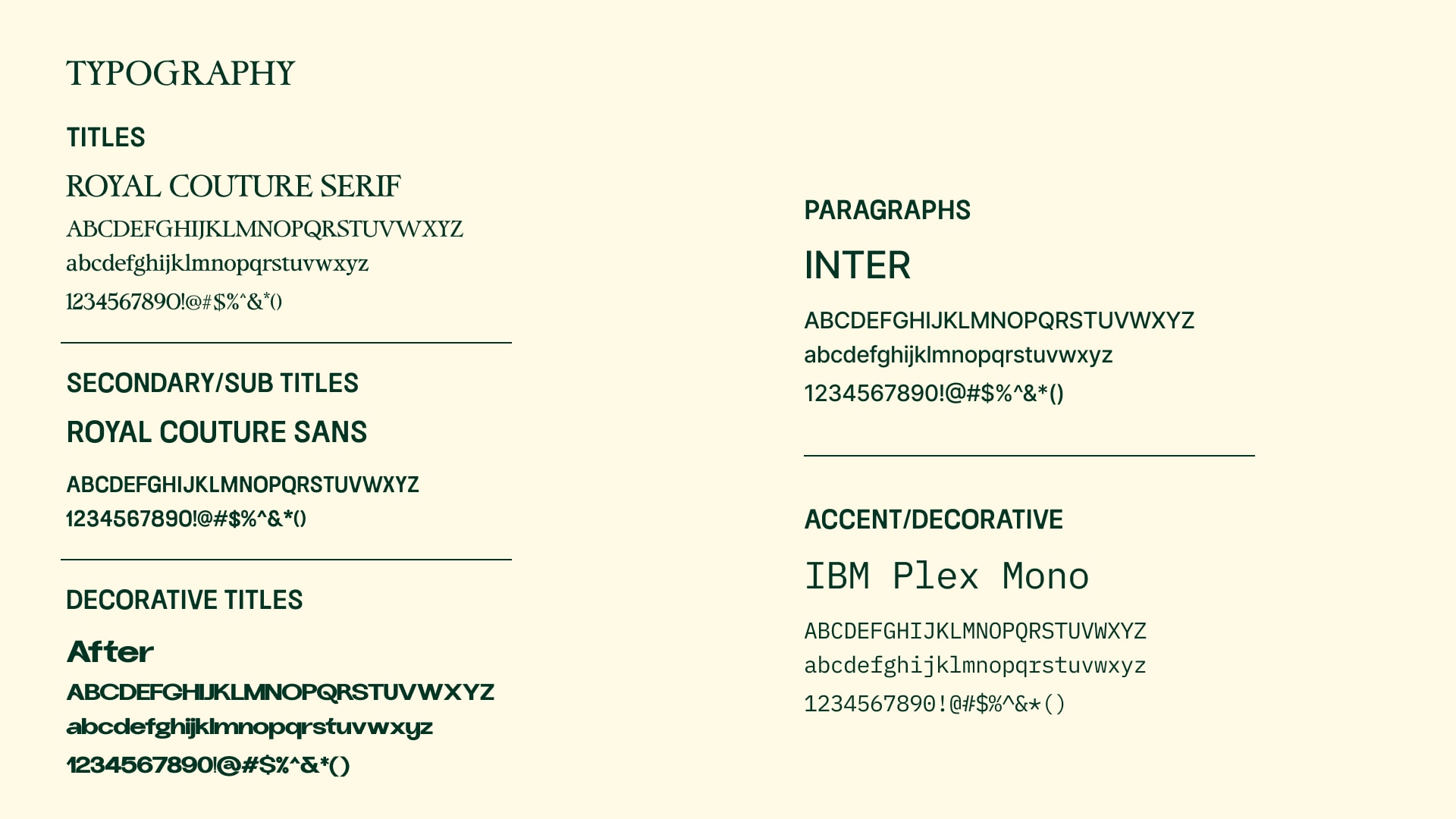 TYPOGRAPHY

TITLES

ROYAL COUTURE SERIF

ABCDEFGHIJKLMNOPQRSTUVWXYZ
abcdefghijklmnopqrstuvwxyz
1234567890!@#$%^&*()

SECONDARY/SUB TITLES

ROYAL COUTURE SANS

ABCDEFGHIJKLMNOPQRSTUVWXYZ
1234567890!@#$%^&*()

DECORATIVE TITLES

After

ABCDEFGHIJKLMNOPQRSTUVWXYZ
abcdefghijklmnopqrstuvwxyz
1234567890!@#$%^&*()

PARAGRAPHS

INTER

ABCDEFGHIJKLMNOPQRSTUVWXYZ
abcdefghijklmnopqrstuvwxyz
1234567890!@#$%^&*()

ACCENT/DECORATIVE

IBM Plex Mono

ABCDEFGHIJKLMNOPQRSTUVWXYZ
abcdefghijklmnopqrstuvwxyz
1234567890!@#$%^&*()